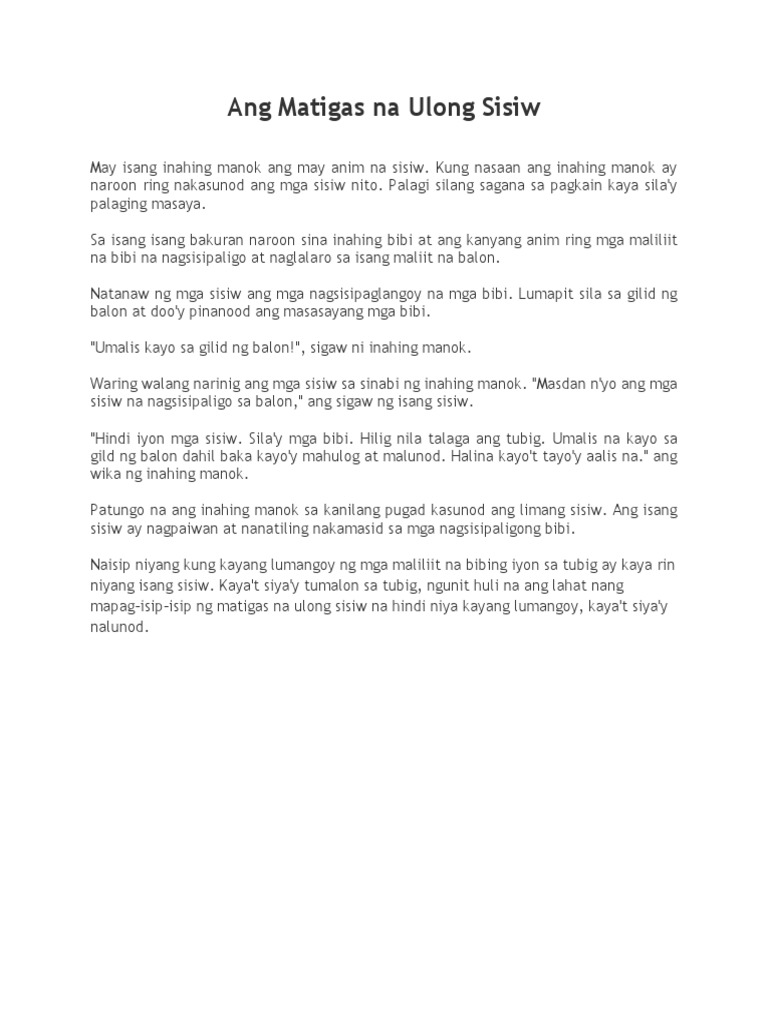 Ang Matigas na Ulong Sisiw

May isang inahing manok ang may anim na sisiw. Kung nasaan ang inahing manok ay naroon ring nakasunod ang mga sisiw nito. Palagi silang sagana sa pagkain kaya sila'y palaging masaya.

Sa isang isang bakuran naroon sina inahing bibi at ang kanyang anim ring mga maliliit na bibi na nagsisipaligo at naglalaro sa isang maliit na balon.

Natanaw ng mga sisiw ang mga nagsisipaglangoy na mga bibi. Lumapit sila sa gilid ng balon at doo'y pinanood ang masasayang mga bibi.

"Umalis kayo sa gilid ng balon!", sigaw ni inahing manok.

Waring walang narinig ang mga sisiw sa sinabi ng inahing manok. "Masdan n'yo ang mga sisiw na nagsisipaligo sa balon," ang sigaw ng isang sisiw.

"Hindi iyon mga sisiw. Sila'y mga bibi. Hilig nila talaga ang tubig. Umalis na kayo sa gild ng balon dahil baka kayo'y mahulog at malunod. Halina kayo't tayo'y aalis na." ang wika ng inahing manok.

Patungo na ang inahing manok sa kanilang pugad kasunod ang limang sisiw. Ang isang sisiw ay nagpaiwan at nanatiling nakamasid sa mga nagsisipaligong bibi.

Naisip niyang kung kayang lumangoy ng mga maliliit na bibing iyon sa tubig ay kaya rin niyang isang sisiw. Kaya't siya'y tumalon sa tubig, ngunit huli na ang lahat nang mapag-isip-isip ng matigas na ulong sisiw na hindi niya kayang lumangoy, kaya't siya'y nalunod.